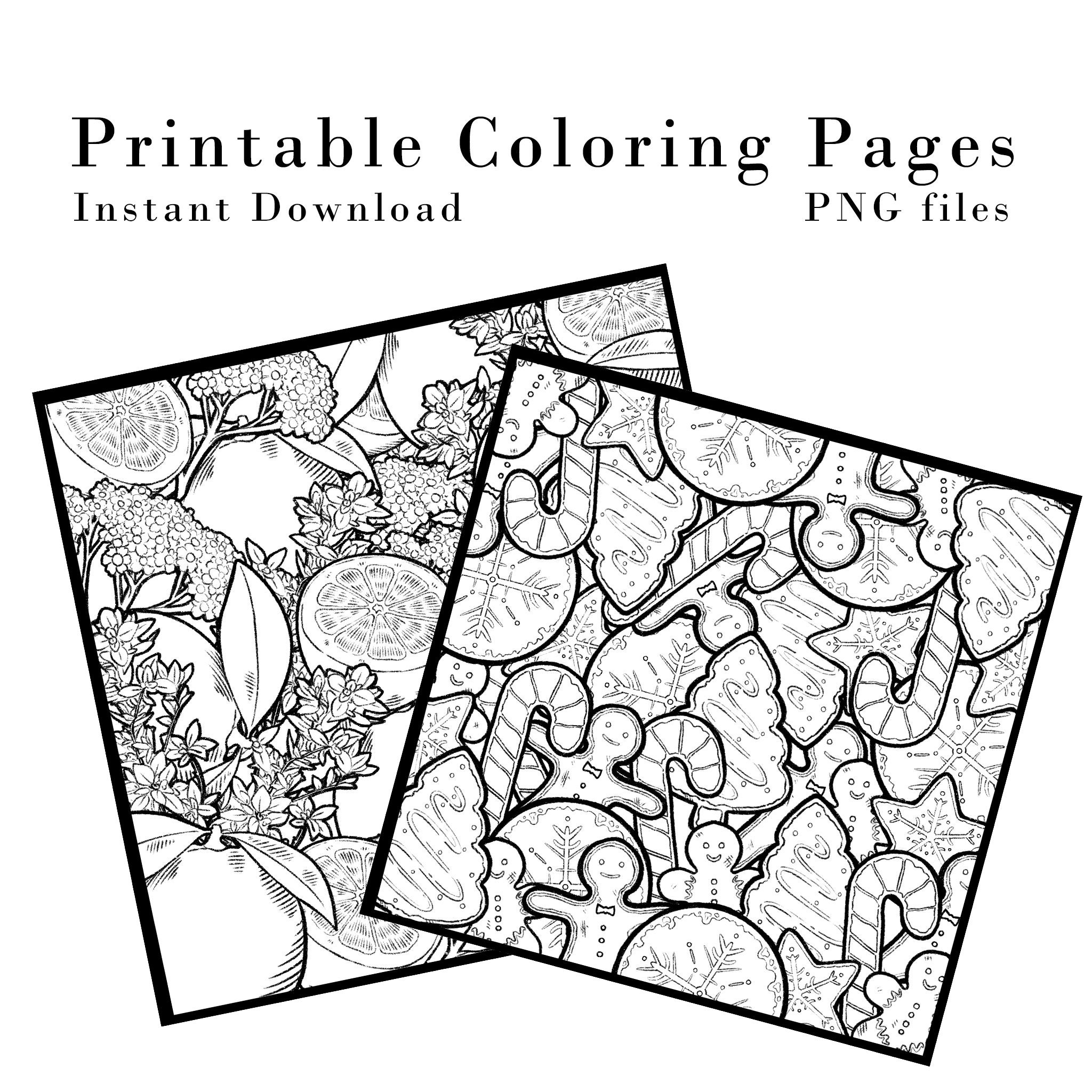 Printable Coloring Pages

Instant Download

PNG files